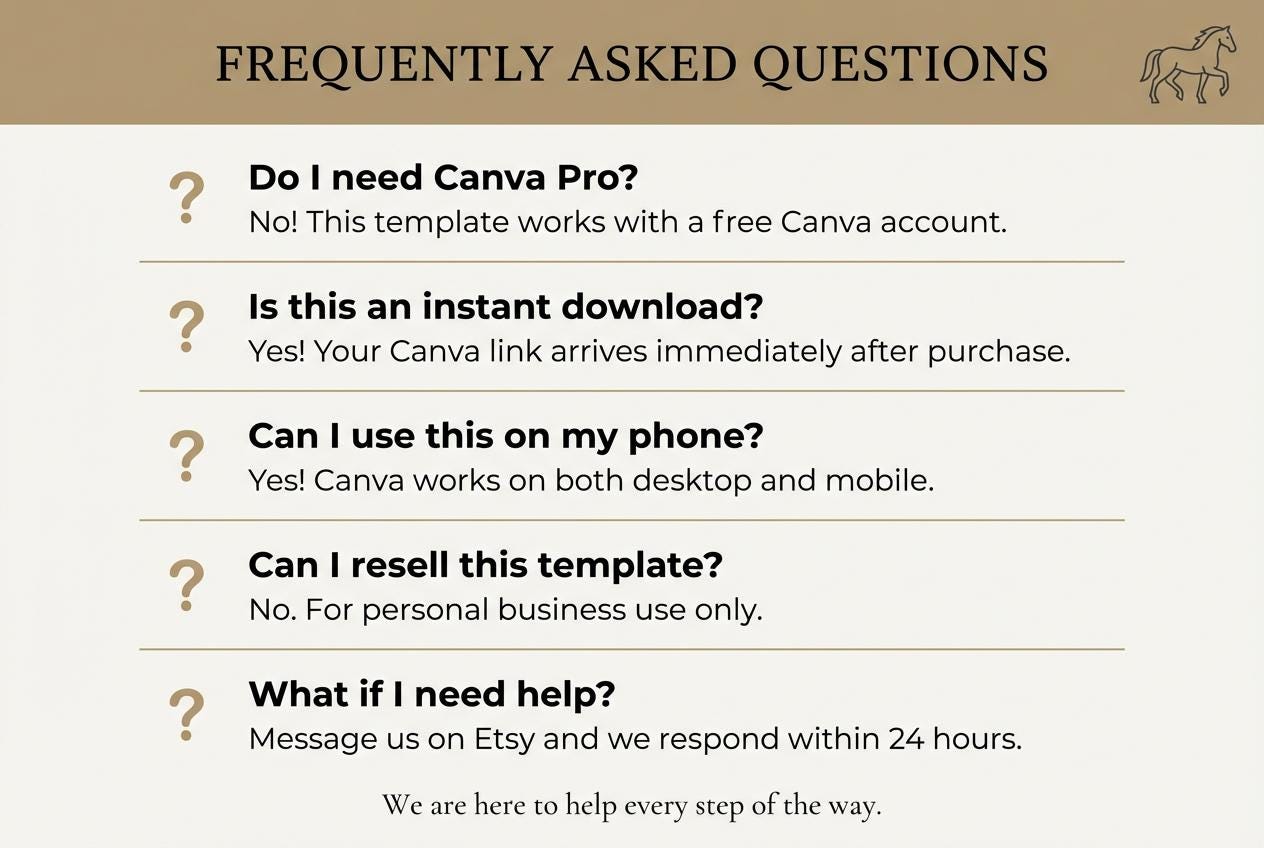 FREQUENTLY ASKED QUESTIONS

?

Do I need Canva Pro?

No! This template works with a free Canva account.

?

Is this an instant download?

Yes! Your Canva link arrives immediately after purchase.

?

Can I use this on my phone?

Yes! Canva works on both desktop and mobile.

?

Can I resell this template?

No. For personal business use only.

?

What if I need help?

Message us on Etsy and we respond within 24 hours.

We are here to help every step of the way.